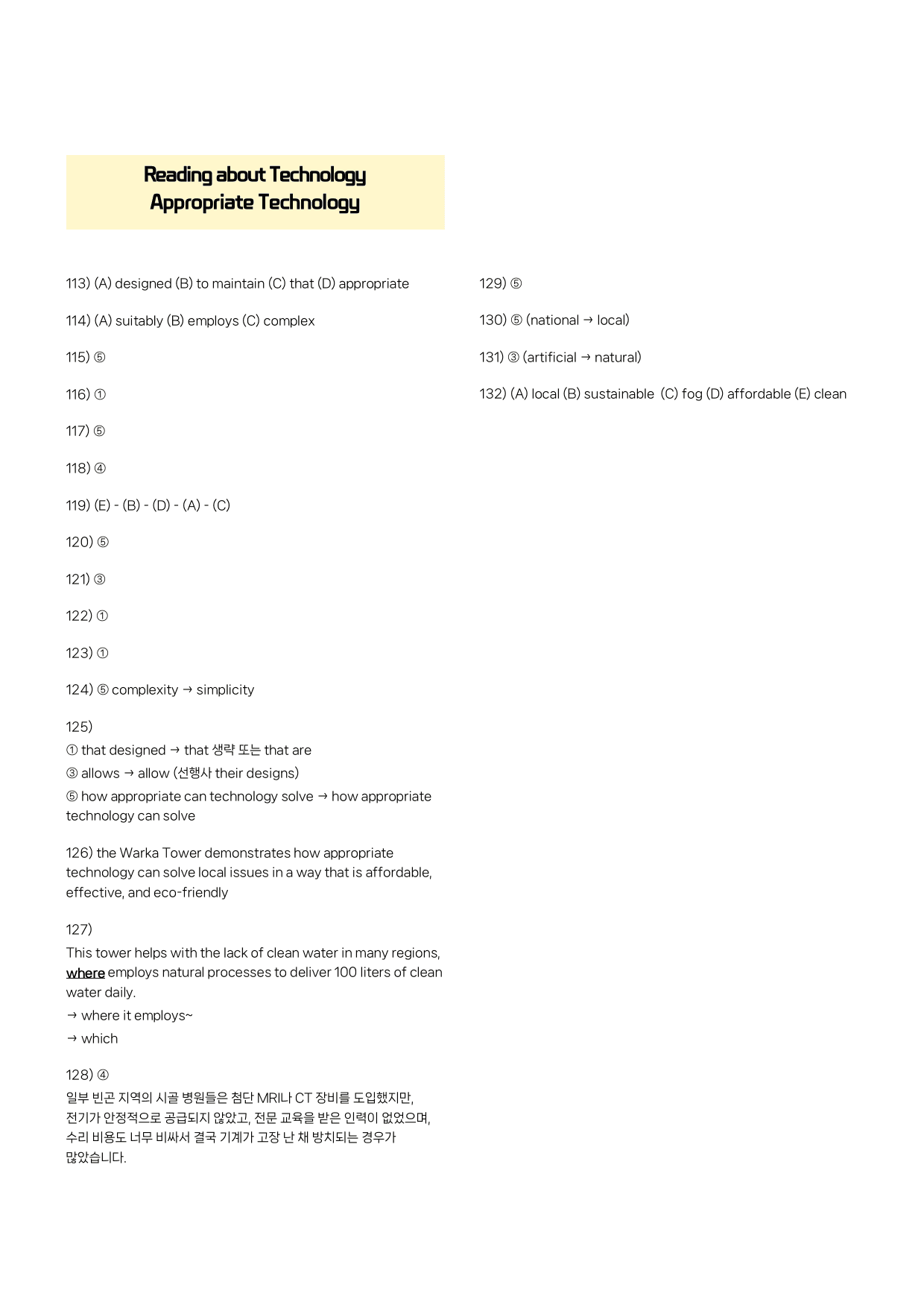 Reading about Technology
Appropriate Technology

113) (A) designed (B) to maintain (C) that (D) appropriate

114) (A) suitably (B) employs (C) complex

115) ⑤

116) ①

117) ⑤

118) ④

119) (E) - (B) - (D) - (A) - (C)

120) ⑤

121) ③

122) ①

123) ①

124) ⑤ complexity → simplicity

125)
① that designed → that 생략 또는 that are
③ allows → allow (선행사 their designs)
⑤ how appropriate can technology solve → how appropriate technology can solve

126) the Warka Tower demonstrates how appropriate technology can solve local issues in a way that is affordable, effective, and eco-friendly

127)
This tower helps with the lack of clean water in many regions, where employs natural processes to deliver 100 liters of clean water daily.
→ where it employs~
→ which

128) ④
일부 빈곤 지역의 시골 병원들은 첨단 MRI나 CT 장비를 도입했지만, 전기가 안정적으로 공급되지 않았고, 전문 교육을 받은 인력이 없었으며, 수리 비용도 너무 비싸서 결국 기계가 고장 난 채 방치되는 경우가 많았습니다.

129) ⑤

130) ⑤ (national → local)

131) ③ (artificial → natural)

132) (A) local (B) sustainable (C) fog (D) affordable (E) clean